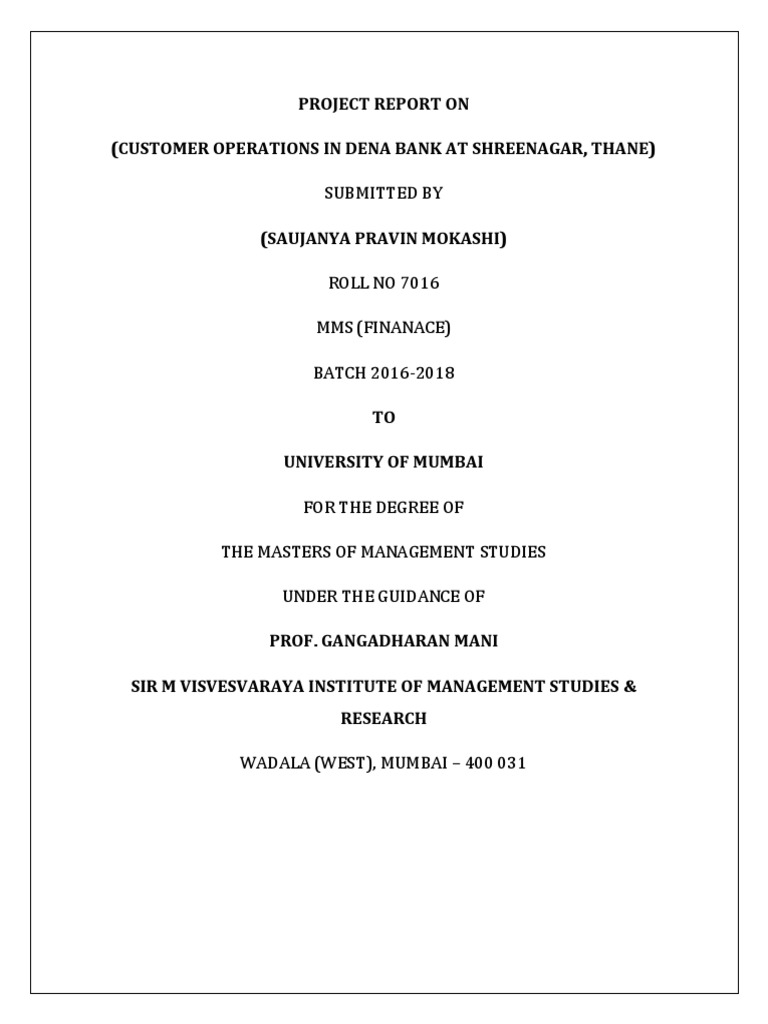 PROJECT REPORT ON

(CUSTOMER OPERATIONS IN DENA BANK AT SHREENAGAR, THANE)

SUBMITTED BY

(SAUJANYA PRAVIN MOKASHI)

ROLL NO 7016

MMS (FINANACE)

BATCH 2016-2018

TO

UNIVERSITY OF MUMBAI

FOR THE DEGREE OF

THE MASTERS OF MANAGEMENT STUDIES

UNDER THE GUIDANCE OF

PROF. GANGADHARAN MANI

SIR M VISVESVARAYA INSTITUTE OF MANAGEMENT STUDIES & RESEARCH

WADALA (WEST), MUMBAI – 400 031